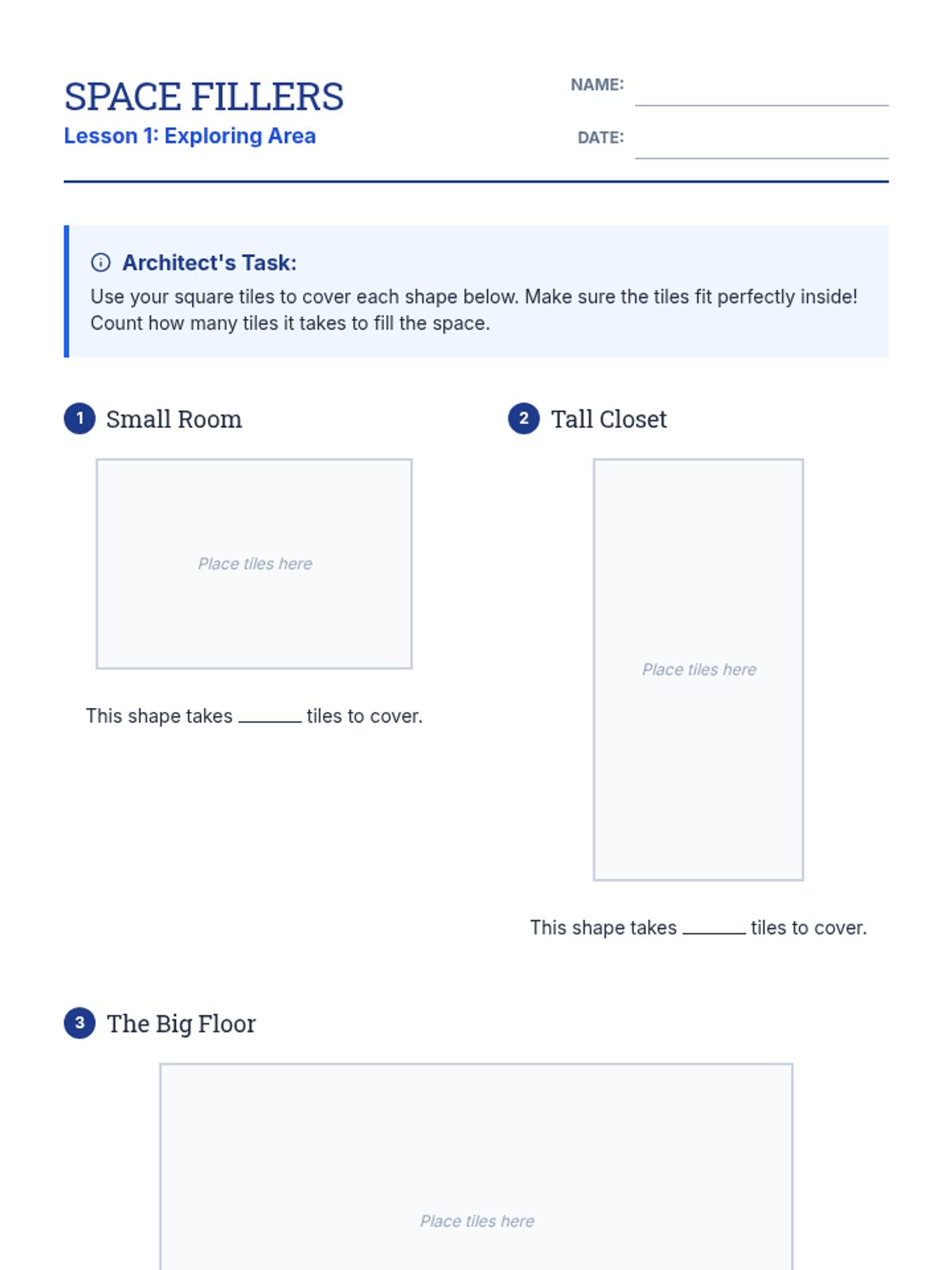 SPACE FILLERS
Lesson 1: Exploring Area

NAME: ____

DATE: ____

Architect's Task:
Use your square tiles to cover each shape below. Make sure the tiles fit perfectly inside! Count how many tiles it takes to fill the space.

1 Small Room

Place tiles here

This shape takes ____ tiles to cover.

2 Tall Closet

Place tiles here

This shape takes ____ tiles to cover.

3 The Big Floor

Place tiles here